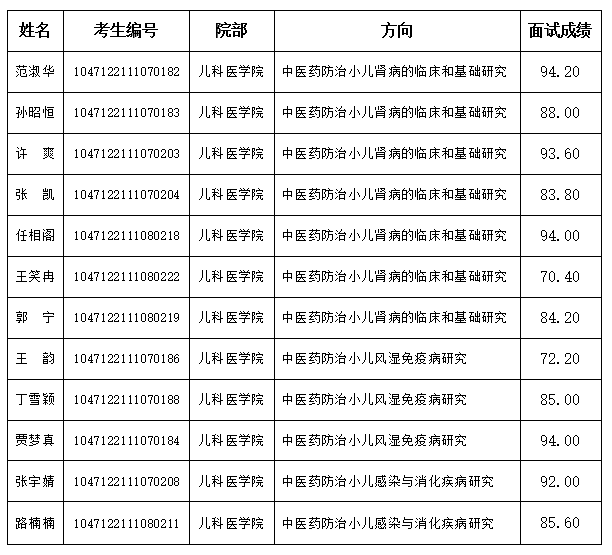 | 姓名 | 考生编号 | 院部 | 方向 | 面试成绩 |
|---|---|---|---|---|
| 范淑华 | 104712211070182 | 儿科医学院 | 中医药防治小儿肾病的临床和基础研究 | 94.20 |
| 孙昭恒 | 104712211070183 | 儿科医学院 | 中医药防治小儿肾病的临床和基础研究 | 88.00 |
| 许　爽 | 104712211070203 | 儿科医学院 | 中医药防治小儿肾病的临床和基础研究 | 93.60 |
| 张　凯 | 104712211070204 | 儿科医学院 | 中医药防治小儿肾病的临床和基础研究 | 83.80 |
| 任相阁 | 104712211080218 | 儿科医学院 | 中医药防治小儿肾病的临床和基础研究 | 94.00 |
| 王笑冉 | 104712211080222 | 儿科医学院 | 中医药防治小儿肾病的临床和基础研究 | 70.40 |
| 郭　宁 | 104712211080219 | 儿科医学院 | 中医药防治小儿肾病的临床和基础研究 | 84.20 |
| 王　韵 | 104712211070186 | 儿科医学院 | 中医药防治小儿风湿免疫病研究 | 72.20 |
| 丁雪颖 | 104712211070188 | 儿科医学院 | 中医药防治小儿风湿免疫病研究 | 85.00 |
| 贾梦真 | 104712211070184 | 儿科医学院 | 中医药防治小儿风湿免疫病研究 | 94.00 |
| 张宇婧 | 104712211070208 | 儿科医学院 | 中医药防治小儿感染与消化疾病研究 | 92.00 |
| 路楠楠 | 104712211080211 | 儿科医学院 | 中医药防治小儿感染与消化疾病研究 | 85.60 |